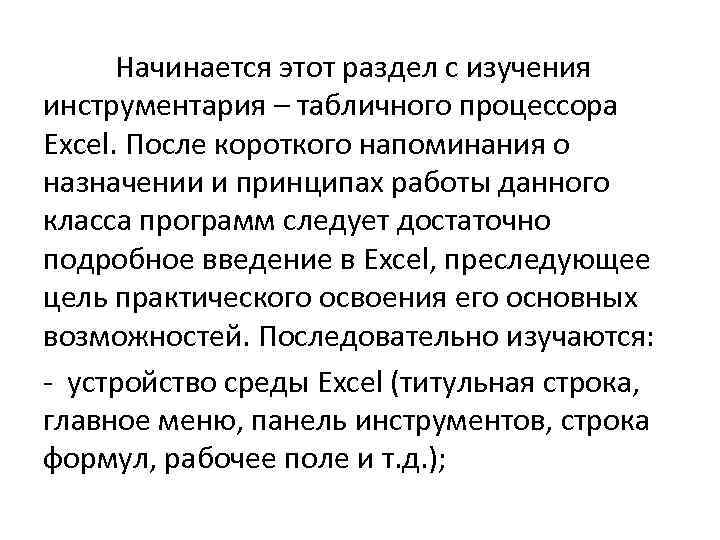 Начинается этот раздел с изучения инструментария – табличного процессора Excel. После короткого напоминания о назначении и принципах работы данного класса программ следует достаточно подробное введение в Excel, преследующее цель практического освоения его основных возможностей. Последовательно изучаются:

- устройство среды Excel (титульная строка, главное меню, панель инструментов, строка формул, рабочее поле и т.д.);